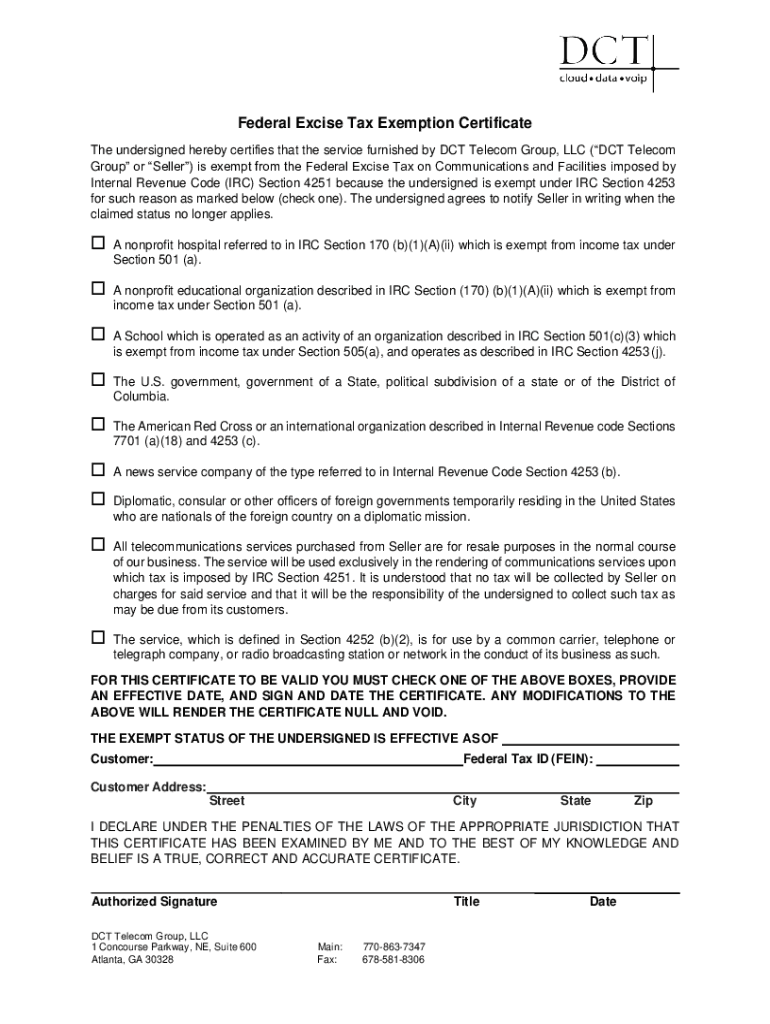 DCT
cloud • data • voip

Federal Excise Tax Exemption Certificate

The undersigned hereby certifies that the service furnished by DCT Telecom Group, LLC ("DCT Telecom Group" or "Seller") is exempt from the Federal Excise Tax on Communications and Facilities imposed by Internal Revenue Code (IRC) Section 4251 because the undersigned is exempt under IRC Section 4253 for such reason as marked below (check one). The undersigned agrees to notify Seller in writing when the claimed status no longer applies.

☐ A nonprofit hospital referred to in IRC Section 170 (b)(1)(A)(ii) which is exempt from income tax under Section 501 (a).

☐ A nonprofit educational organization described in IRC Section (170) (b)(1)(A)(ii) which is exempt from income tax under Section 501 (a).

☐ A School which is operated as an activity of an organization described in IRC Section 501(c)(3) which is exempt from income tax under Section 505(a), and operates as described in IRC Section 4253 (j).

☐ The U.S. government, government of a State, political subdivision of a state or of the District of Columbia.

☐ The American Red Cross or an international organization described in Internal Revenue code Sections 7701 (a)(18) and 4253 (c).

☐ A news service company of the type referred to in Internal Revenue Code Section 4253 (b).

☐ Diplomatic, consular or other officers of foreign governments temporarily residing in the United States who are nationals of the foreign country on a diplomatic mission.

☐ All telecommunications services purchased from Seller are for resale purposes in the normal course of our business. The service will be used exclusively in the rendering of communications services upon which tax is imposed by IRC Section 4251. It is understood that no tax will be collected by Seller on charges for said service and that it will be the responsibility of the undersigned to collect such tax as may be due from its customers.

☐ The service, which is defined in Section 4252 (b)(2), is for use by a common carrier, telephone or telegraph company, or radio broadcasting station or network in the conduct of its business as such.

FOR THIS CERTIFICATE TO BE VALID YOU MUST CHECK ONE OF THE ABOVE BOXES, PROVIDE AN EFFECTIVE DATE, AND SIGN AND DATE THE CERTIFICATE. ANY MODIFICATIONS TO THE ABOVE WILL RENDER THE CERTIFICATE NULL AND VOID.

THE EXEMPT STATUS OF THE UNDERSIGNED IS EFFECTIVE AS OF

Customer: Federal Tax ID (FEIN):

Customer Address:
Street City State Zip

I DECLARE UNDER THE PENALTIES OF THE LAWS OF THE APPROPRIATE JURISDICTION THAT THIS CERTIFICATE HAS BEEN EXAMINED BY ME AND TO THE BEST OF MY KNOWLEDGE AND BELIEF IS A TRUE, CORRECT AND ACCURATE CERTIFICATE.

Authorized Signature Title Date

DCT Telecom Group, LLC
1 Concourse Parkway, NE, Suite 600
Atlanta, GA 30328

Main: 770-863-7347
Fax: 678-581-8306